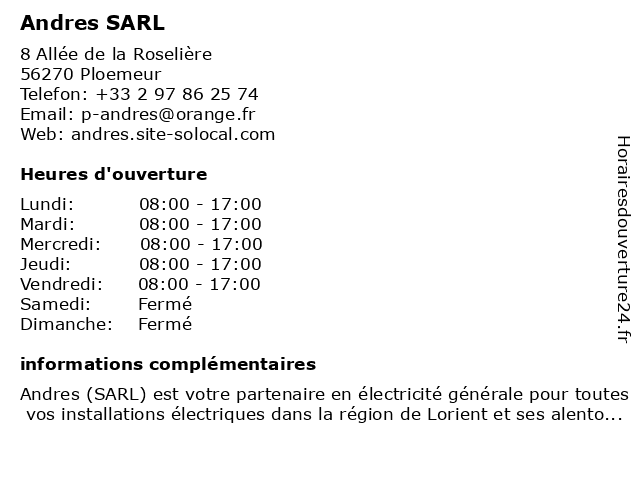 Andres SARL

8 Allée de la Roselière
56270 Ploemeur
Telefon: +33 2 97 86 25 74
Email: p-andres@orange.fr
Web: andres.site-solocal.com

Heures d'ouverture

Lundi: 08:00 - 17:00
Mardi: 08:00 - 17:00
Mercredi: 08:00 - 17:00
Jeudi: 08:00 - 17:00
Vendredi: 08:00 - 17:00
Samedi: Fermé
Dimanche: Fermé

informations complémentaires

Andres (SARL) est votre partenaire en électricité générale pour toutes vos installations électriques dans la région de Lorient et ses alento...

Horairesdouverture24.fr